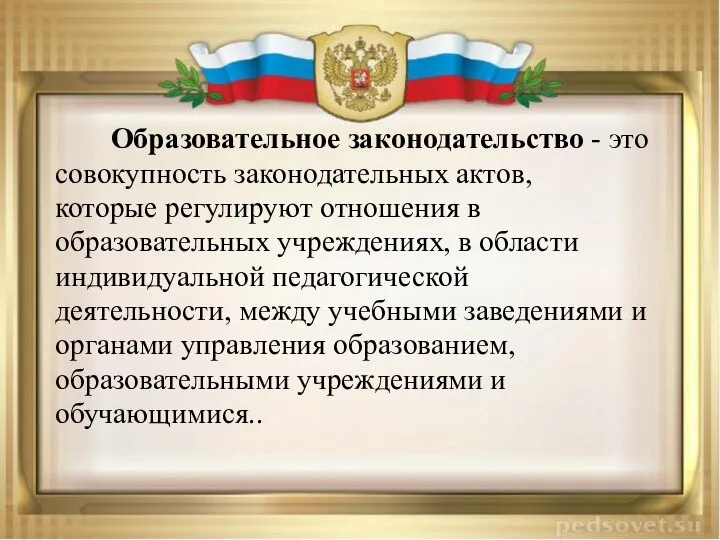 Образовательное законодательство - это совокупность законодательных актов, которые регулируют отношения в образовательных учреждениях, в области индивидуальной педагогической деятельности, между учебными заведениями и органами управления образованием, образовательными учреждениями и обучающимися..

pedsovet.su